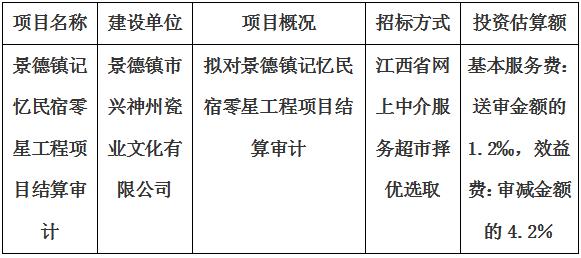 | 项目名称 | 建设单位 | 项目概况 | 招标方式 | 投资估算额 |
|---|---|---|---|---|
| 景德镇记忆民宿零星工程项目结算审计 | 景德镇市兴神州瓷业文化有限公司 | 拟对景德镇记忆民宿零星工程项目结算审计 | 江西省网上中介服务超市择优选取 | 基本服务费：送审金额的1.2‰，效益费：审减金额的4.2% |